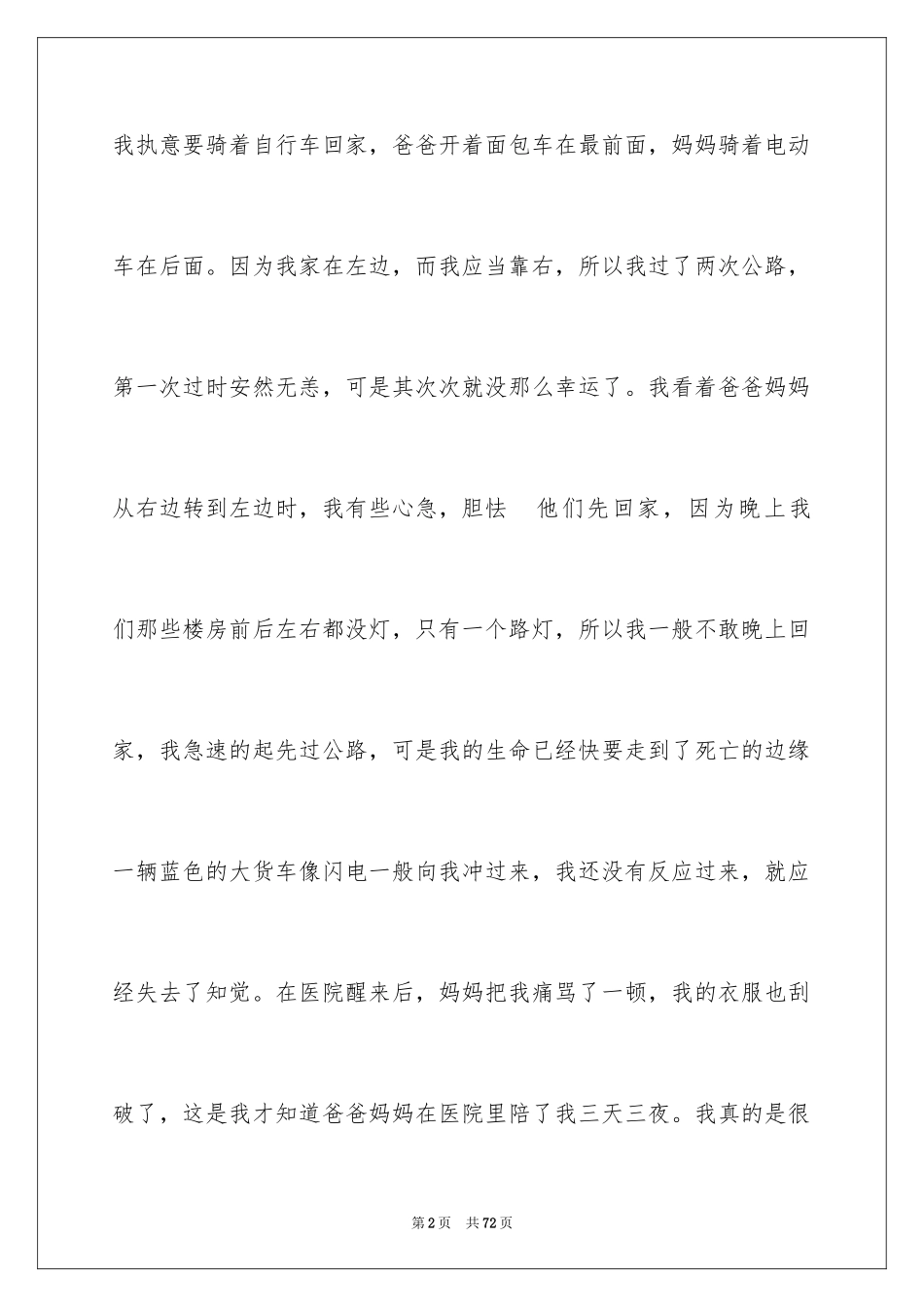 我执意要骑着自行车回家，爸爸开着面包车在最前面，妈妈骑着电动车在后面。因为我家在左边，而我应当靠右，所以我过了两次公路，第一次过时安然无恙，可是其次次就没那么幸运了。我看着爸爸妈妈从右边转到左边时，我有些心急，胆怯　他们先回家，因为晚上我们那些楼房前后左右都没灯，只有一个路灯，所以我一般不敢晚上回家，我急速的起先过公路，可是我的生命已经快要走到了死亡的边缘一辆蓝色的大货车像闪电一般向我冲过来，我还没有反应过来，就应经失去了知觉。在医院醒来后，妈妈把我痛骂了一顿，我的衣服也刮破了，这是我才知道爸爸妈妈在医院里陪了我三天三夜。我真的是很

第2页　共72页